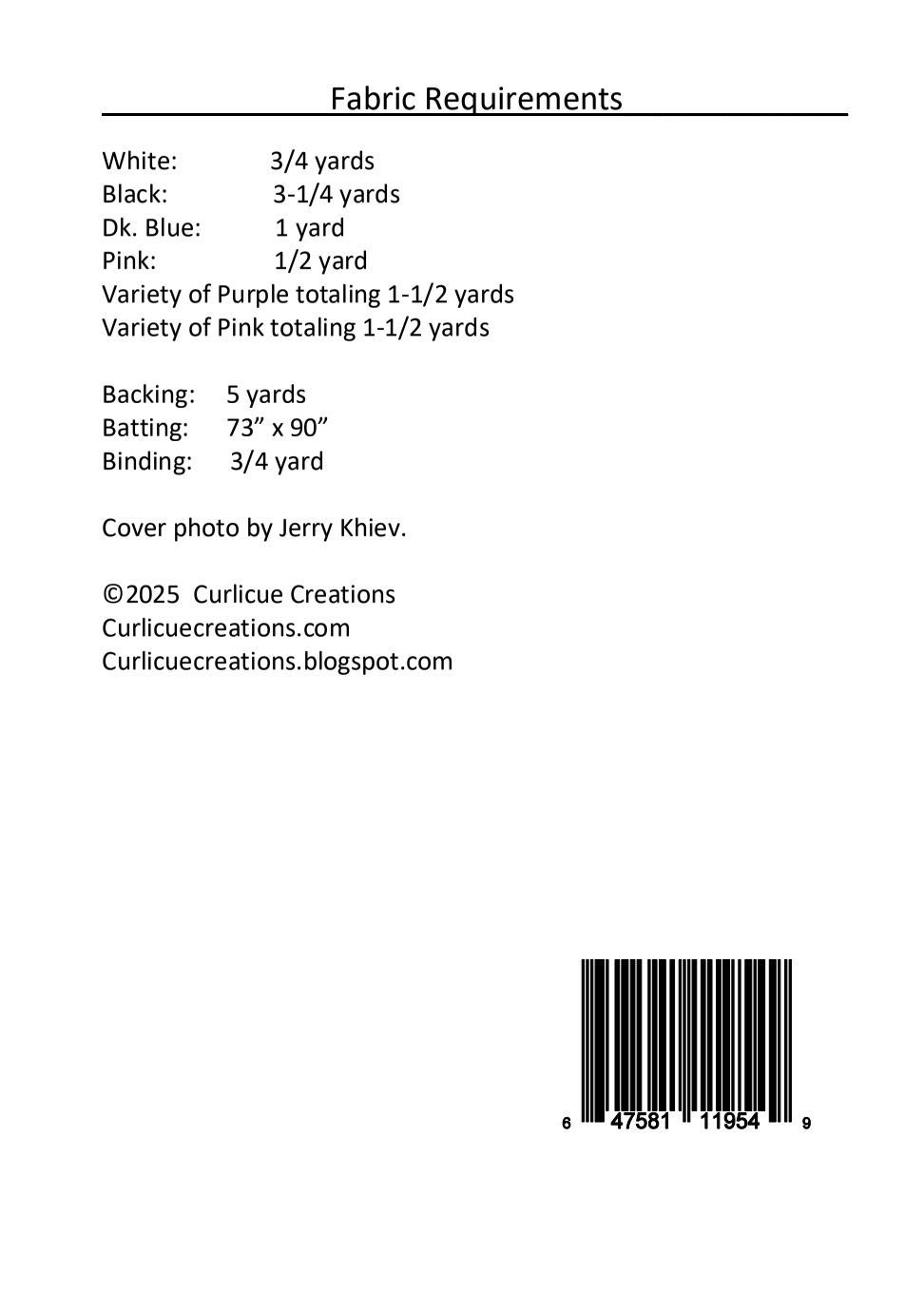 Fabric Requirements

White: 3/4 yards
Black: 3-1/4 yards
Dk. Blue: 1 yard
Pink: 1/2 yard
Variety of Purple totaling 1-1/2 yards
Variety of Pink totaling 1-1/2 yards

Backing: 5 yards
Batting: 73" x 90"
Binding: 3/4 yard

Cover photo by Jerry Khiev.

©2025 Curlicue Creations
Curlicuecreations.com
Curlicuecreations.blogspot.com

6 47581 11954 9